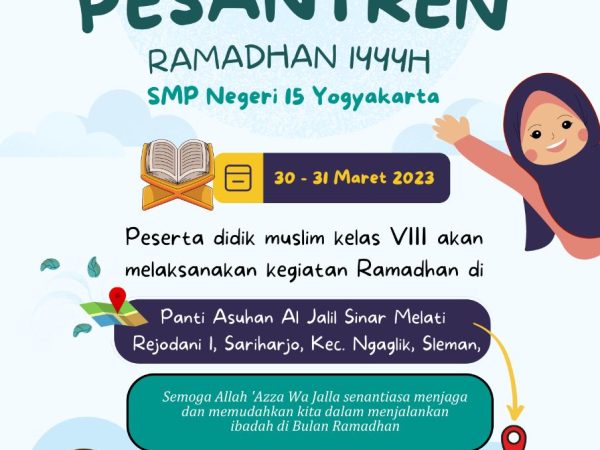 PESANTREN

RAMADHAN 1444H

SMP Negeri 15 Yogyakarta

30 - 31 Maret 2023

Peserta didik muslim kelas VIII akan melaksanakan kegiatan Ramadhan di

Panti Asuhan Al Jalil Sinar Melati
Rejodani I, Sariharjo, Kec. Ngaglik, Sleman,

Semoga Allah 'Azza Wa Jalla senantiasa menjaga dan memudahkan kita dalam menjalankan ibadah di Bulan Ramadhan